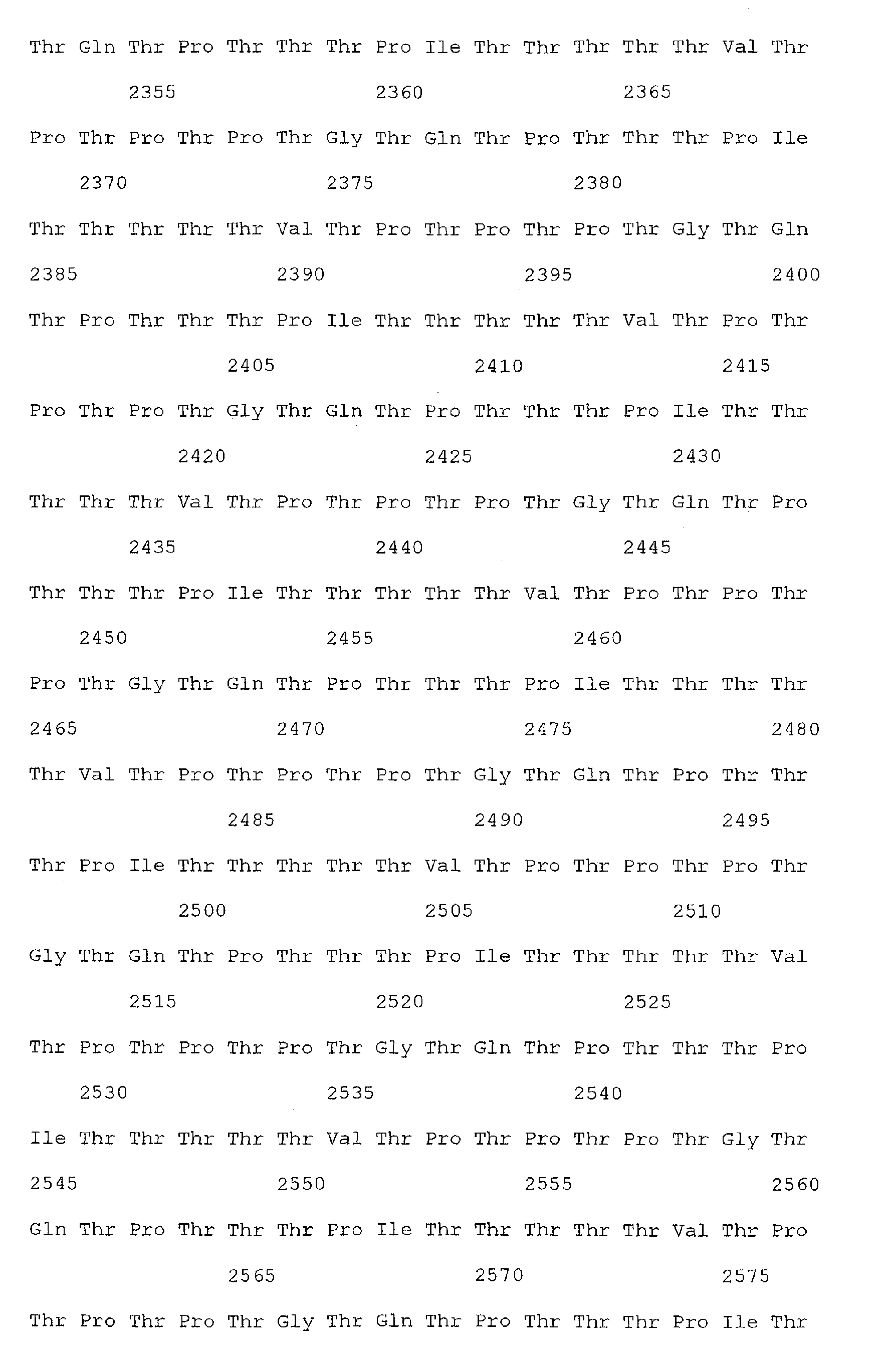 Thr Gln Thr Pro Thr Thr Thr Pro Ile Thr Thr Thr Thr Thr Val Thr

2355 2360 2365

Pro Thr Pro Thr Pro Thr Gly Thr Gln Thr Pro Thr Thr Thr Pro Ile

2370 2375 2380

Thr Thr Thr Thr Thr Val Thr Pro Thr Pro Thr Pro Thr Gly Thr Gln

2385 2390 2395 2400

Thr Pro Thr Thr Thr Pro Ile Thr Thr Thr Thr Thr Val Thr Pro Thr

2405 2410 2415

Pro Thr Pro Thr Gly Thr Gln Thr Pro Thr Thr Thr Pro Ile Thr Thr

2420 2425 2430

Thr Thr Thr Val Thr Pro Thr Pro Thr Pro Thr Gly Thr Gln Thr Pro

2435 2440 2445

Thr Thr Thr Pro Ile Thr Thr Thr Thr Thr Val Thr Pro Thr Pro Thr

2450 2455 2460

Pro Thr Gly Thr Gln Thr Pro Thr Thr Thr Pro Ile Thr Thr Thr Thr

2465 2470 2475 2480

Thr Val Thr Pro Thr Pro Thr Pro Thr Gly Thr Gln Thr Pro Thr Thr

2485 2490 2495

Thr Pro Ile Thr Thr Thr Thr Thr Val Thr Pro Thr Pro Thr Pro Thr

2500 2505 2510

Gly Thr Gln Thr Pro Thr Thr Thr Pro Ile Thr Thr Thr Thr Thr Val

2515 2520 2525

Thr Pro Thr Pro Thr Pro Thr Gly Thr Gln Thr Pro Thr Thr Thr Pro

2530 2535 2540

Ile Thr Thr Thr Thr Thr Val Thr Pro Thr Pro Thr Pro Thr Gly Thr

2545 2550 2555 2560

Gln Thr Pro Thr Thr Thr Pro Ile Thr Thr Thr Thr Thr Val Thr Pro

2565 2570 2575

Thr Pro Thr Pro Thr Gly Thr Gln Thr Pro Thr Thr Thr Pro Ile Thr